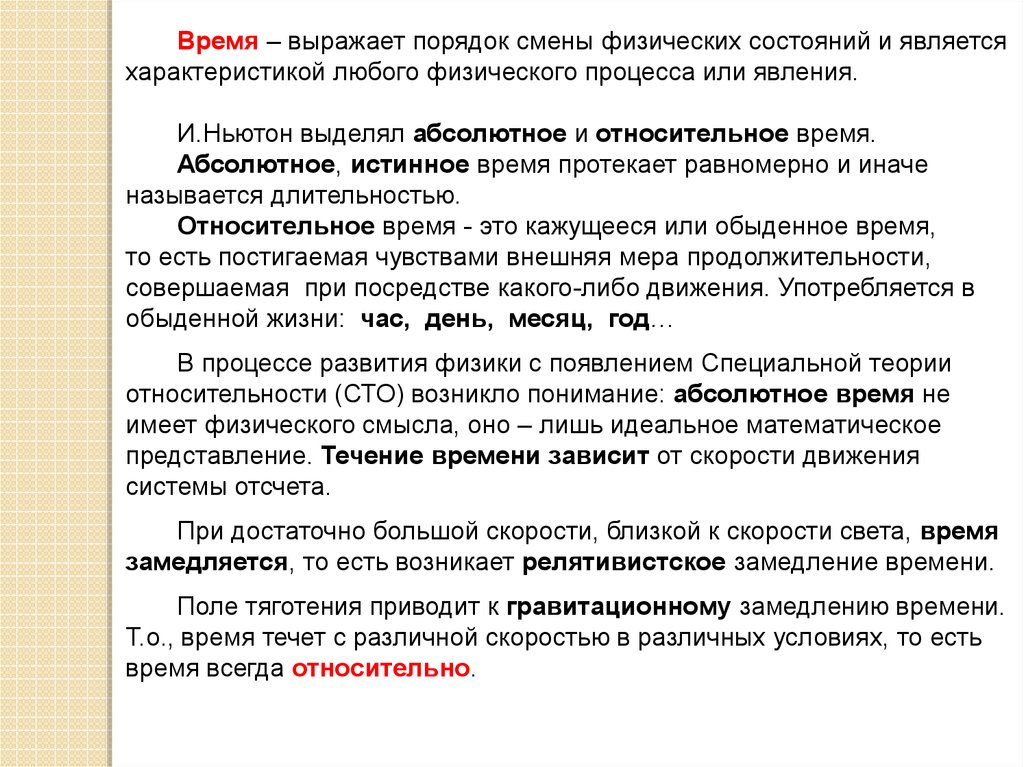 Время – выражает порядок смены физических состояний и является характеристикой любого физического процесса или явления.

И.Ньютон выделял абсолютное и относительное время.
Абсолютное, истинное время протекает равномерно и иначе называется длительностью.
Относительное время - это кажущееся или обыденное время, то есть постигаемая чувствами внешняя мера продолжительности, совершаемая при посредстве какого-либо движения. Употребляется в обыденной жизни: час, день, месяц, год…

В процессе развития физики с появлением Специальной теории относительности (СТО) возникло понимание: абсолютное время не имеет физического смысла, оно – лишь идеальное математическое представление. Течение времени зависит от скорости движения системы отсчета.

При достаточно большой скорости, близкой к скорости света, время замедляется, то есть возникает релятивистское замедление времени.

Поле тяготения приводит к гравитационному замедлению времени. Т.о., время течет с различной скоростью в различных условиях, то есть время всегда относительно.